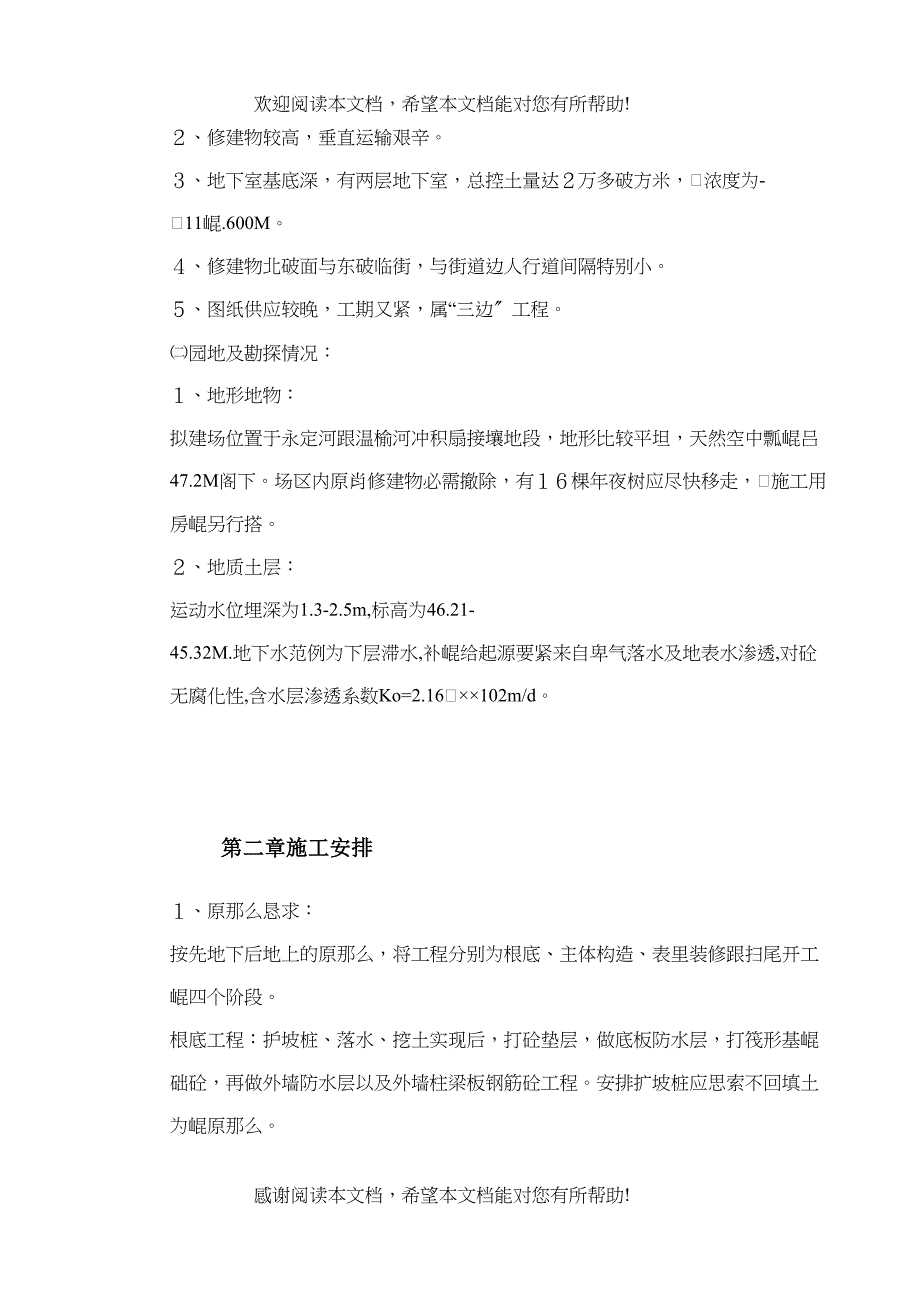 欢迎阅读本文档，希望本文档能对您有所帮助!

２、修建物较高，垂直运输艰辛。

３、地下室基底深，有两层地下室，总挖土量达２万多破方米，□浓度为-□11崐.600M。

４、修建物北破面与东破临街，与街道边人行道间隔特别小。

５、图纸供应较晚，工期又紧，属“三边〞工程。

㈡园地及勘探情况：

１、地形地物：

拟建场位置于永定河跟温榆河冲积扇接壤地段，地形比较平坦，天然空中瓢崐吕47.2M阁下。场区内原肖修建物必需撤除，有１６棵年夜树应尽快移走，□施工用房崐另行搭。

２、地质土层：

运动水位埋深为1.3-2.5m,标高为46.21-45.32M.地下水范例为下层滞水,补崐给起源要紧来自卑气落水及地表水渗透,对砼无腐化性,含水层渗透系数Ko=2.16□××102m/d。

第二章施工安排

１、原那么恳求：

按先地下后地上的原那么，将工程分别为根底、主体构造、表里装修跟扫尾开工崐四个阶段。

根底工程：护坡桩、落水、挖土实现后，打砼垫层，做底板防水层，打筏形基崐础砼，再做外墙防水层以及外墙柱梁板钢筋砼工程。安排扩坡桩应思索不回填土为崐原那么。

感谢阅读本文档，希望本文档能对您有所帮助!